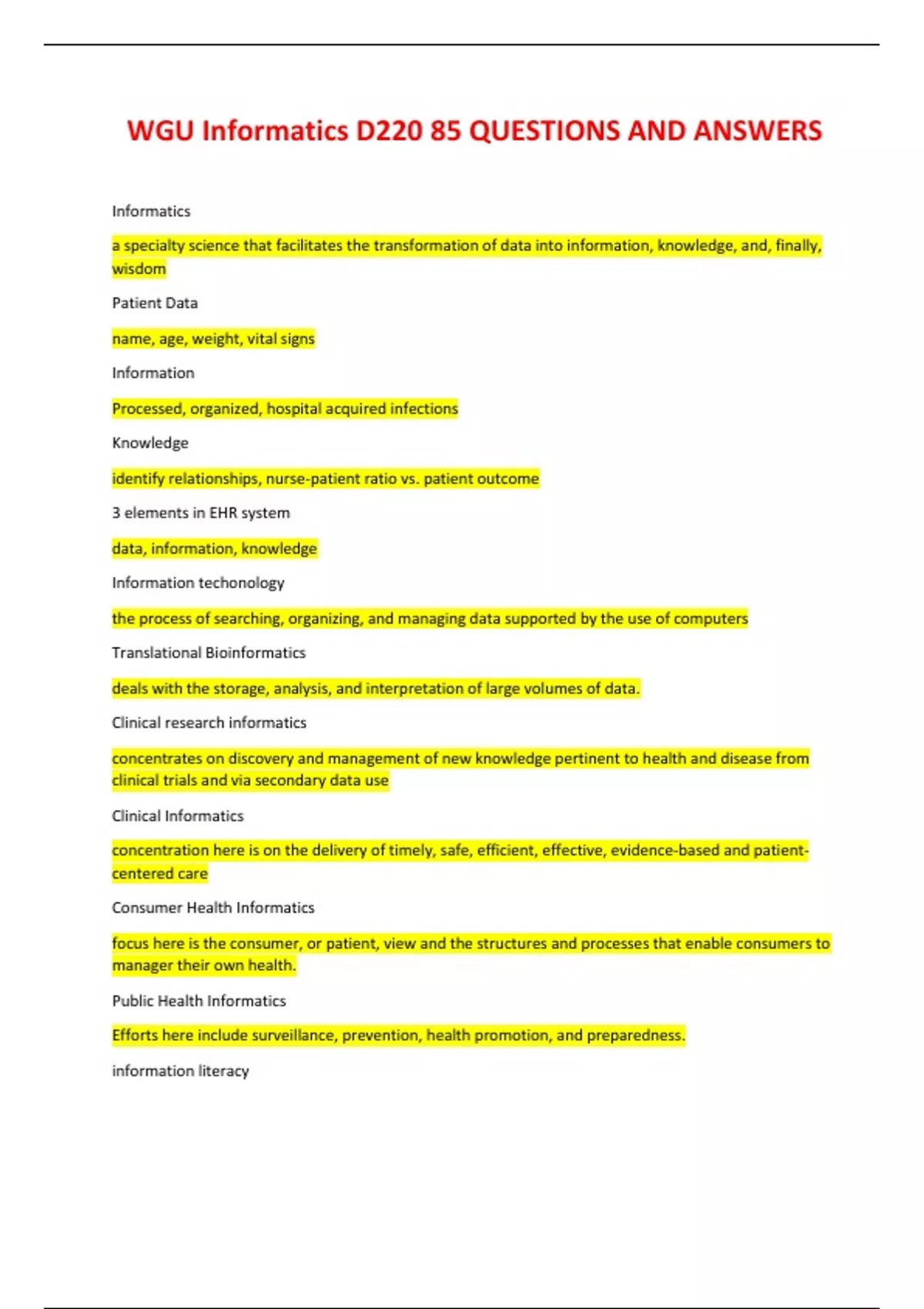 WGU Informatics D220 85 QUESTIONS AND ANSWERS

Informatics

a specialty science that facilitates the transformation of data into information, knowledge, and, finally, wisdom

Patient Data

name, age, weight, vital signs

Information

Processed, organized, hospital acquired infections

Knowledge

identify relationships, nurse-patient ratio vs. patient outcome

3 elements in EHR system

data, information, knowledge

Information techonology

the process of searching, organizing, and managing data supported by the use of computers

Translational Bioinformatics

deals with the storage, analysis, and interpretation of large volumes of data.

Clinical research informatics

concentrates on discovery and management of new knowledge pertinent to health and disease from clinical trials and via secondary data use

Clinical Informatics

concentration here is on the delivery of timely, safe, efficient, effective, evidence-based and patient-centered care

Consumer Health Informatics

focus here is the consumer, or patient, view and the structures and processes that enable consumers to manager their own health.

Public Health Informatics

Efforts here include surveillance, prevention, health promotion, and preparedness.

information literacy